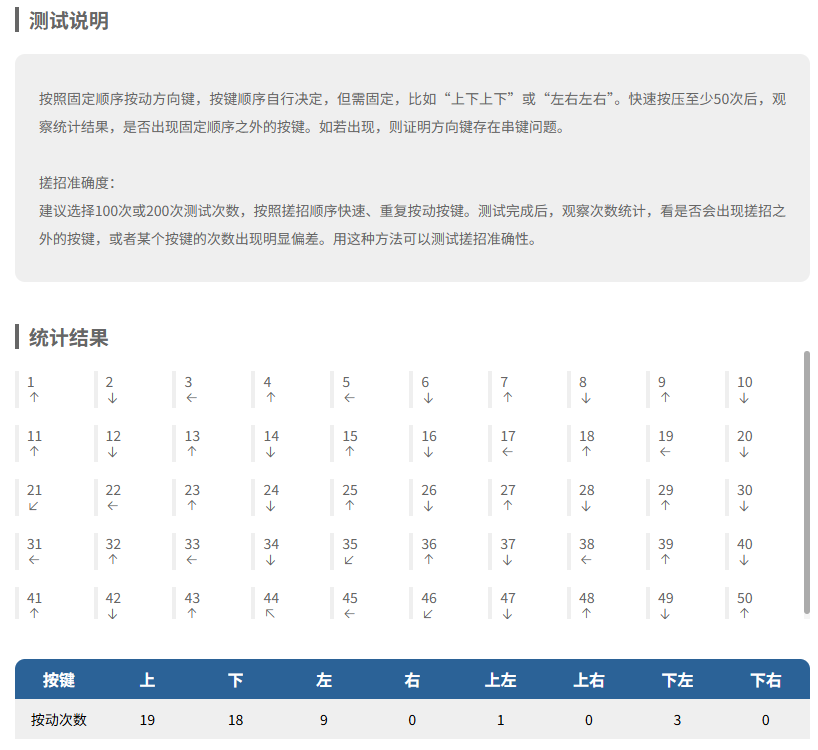 测试说明

按照固定顺序按动方向键，按键顺序自行决定，但需固定，比如“上下上下”或“左右左右”。快速按压至少50次后，观察统计结果，是否出现固定顺序之外的按键。如若出现，则证明方向键存在串键问题。

搓招准确度：
建议选择100次或200次测试次数，按照搓招顺序快速、重复按动按键。测试完成后，观察次数统计，看是否会出现搓招之外的按键，或者某个按键的次数出现明显偏差。用这种方法可以测试搓招准确性。

统计结果

1 ↑ 2 ↓ 3 ← 4 ↑ 5 ← 6 ↓ 7 ↑ 8 ↓ 9 ↑ 10 ↓
11 ↑ 12 ↓ 13 ↑ 14 ↓ 15 ↑ 16 ↓ 17 ← 18 ↑ 19 ← 20 ↓
21 ↙ 22 ← 23 ↑ 24 ↓ 25 ↑ 26 ↓ 27 ↑ 28 ↓ 29 ↑ 30 ↓
31 ← 32 ↑ 33 ← 34 ↓ 35 ↙ 36 ↑ 37 ↓ 38 ← 39 ↑ 40 ↓
41 ↑ 42 ↓ 43 ↑ 44 ↖ 45 ← 46 ↙ 47 ↓ 48 ↑ 49 ↓ 50 ↑

| 按键 | 上 | 下 | 左 | 右 | 上左 | 上右 | 下左 | 下右 |
|---|---|---|---|---|---|---|---|---|
| 按动次数 | 19 | 18 | 9 | 0 | 1 | 0 | 3 | 0 |